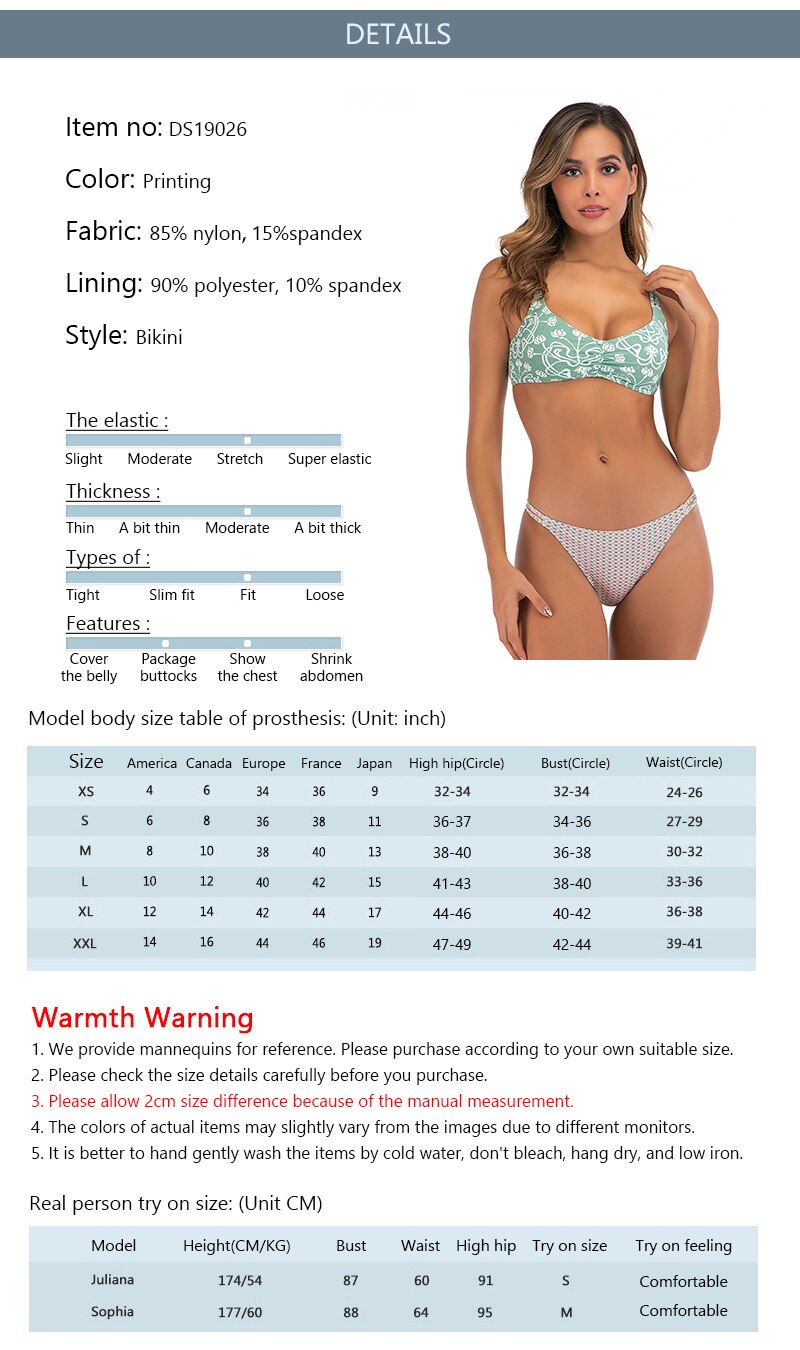 DETAILS

Item no: DS19026

Color: Printing

Fabric: 85% nylon, 15%spandex

Lining: 90% polyester, 10% spandex

Style: Bikini

The elastic :

Slight Moderate Stretch Super elastic

Thickness :

Thin A bit thin Moderate A bit thick

Types of :

Tight Slim fit Fit Loose

Features :

Cover the belly Package buttocks Show the chest Shrink abdomen

Model body size table of prosthesis: (Unit: inch)

| Size | America | Canada | Europe | France | Japan | High hip(Circle) | Bust(Circle) | Waist(Circle) |
|---|---|---|---|---|---|---|---|---|
| XS | 4 | 6 | 34 | 36 | 9 | 32-34 | 32-34 | 24-26 |
| S | 6 | 8 | 36 | 38 | 11 | 36-37 | 34-36 | 27-29 |
| M | 8 | 10 | 38 | 40 | 13 | 38-40 | 36-38 | 30-32 |
| L | 10 | 12 | 40 | 42 | 15 | 41-43 | 38-40 | 33-36 |
| XL | 12 | 14 | 42 | 44 | 17 | 44-46 | 40-42 | 36-38 |
| XXL | 14 | 16 | 44 | 46 | 19 | 47-49 | 42-44 | 39-41 |

Warmth Warning

1. We provide mannequins for reference. Please purchase according to your own suitable size.
2. Please check the size details carefully before you purchase.
3. Please allow 2cm size difference because of the manual measurement.
4. The colors of actual items may slightly vary from the images due to different monitors.
5. It is better to hand gently wash the items by cold water, don't bleach, hang dry, and low iron.

Real person try on size: (Unit CM)

| Model | Height(CM/KG) | Bust | Waist | High hip | Try on size | Try on feeling |
|---|---|---|---|---|---|---|
| Juliana | 174/54 | 87 | 60 | 91 | S | Comfortable |
| Sophia | 177/60 | 88 | 64 | 95 | M | Comfortable |